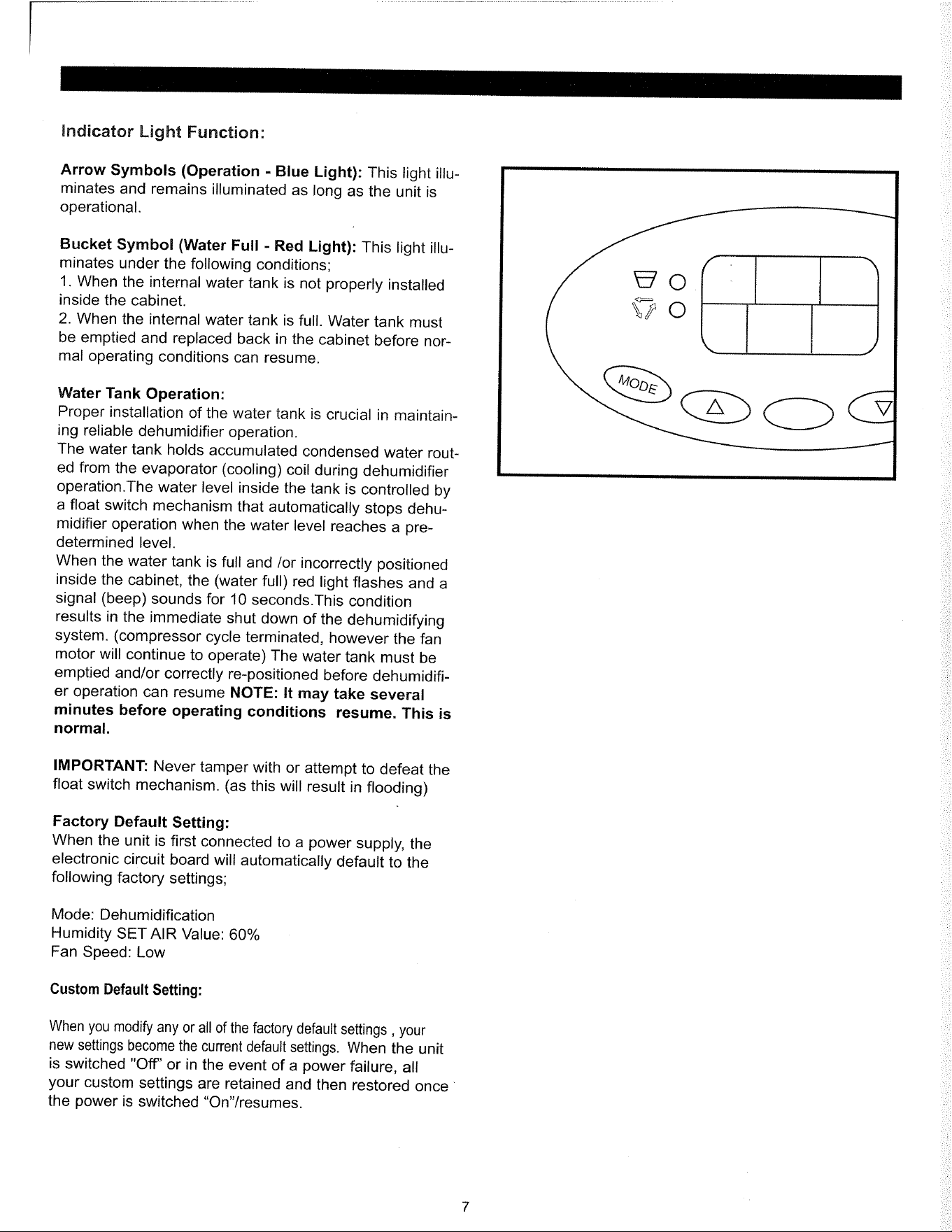 Indicator Light Function:

Arrow Symbols (Operation - Blue Light): This light illuminates and remains illuminated as long as the unit is operational.

Bucket Symbol (Water Full - Red Light): This light illuminates under the following conditions;
1. When the internal water tank is not properly installed inside the cabinet.
2. When the internal water tank is full. Water tank must be emptied and replaced back in the cabinet before normal operating conditions can resume.

Water Tank Operation:
Proper installation of the water tank is crucial in maintaining reliable dehumidifier operation.
The water tank holds accumulated condensed water routed from the evaporator (cooling) coil during dehumidifier operation.The water level inside the tank is controlled by a float switch mechanism that automatically stops dehumidifier operation when the water level reaches a predetermined level.
When the water tank is full and /or incorrectly positioned inside the cabinet, the (water full) red light flashes and a signal (beep) sounds for 10 seconds.This condition results in the immediate shut down of the dehumidifying system. (compressor cycle terminated, however the fan motor will continue to operate) The water tank must be emptied and/or correctly re-positioned before dehumidifier operation can resume NOTE: It may take several minutes before operating conditions resume. This is normal.

IMPORTANT: Never tamper with or attempt to defeat the float switch mechanism. (as this will result in flooding)

Factory Default Setting:
When the unit is first connected to a power supply, the electronic circuit board will automatically default to the following factory settings;

Mode: Dehumidification
Humidity SET AIR Value: 60%
Fan Speed: Low

Custom Default Setting:

When you modify any or all of the factory default settings , your new settings become the current default settings. When the unit is switched "Off" or in the event of a power failure, all your custom settings are retained and then restored once the power is switched "On"/resumes.

MODE

7